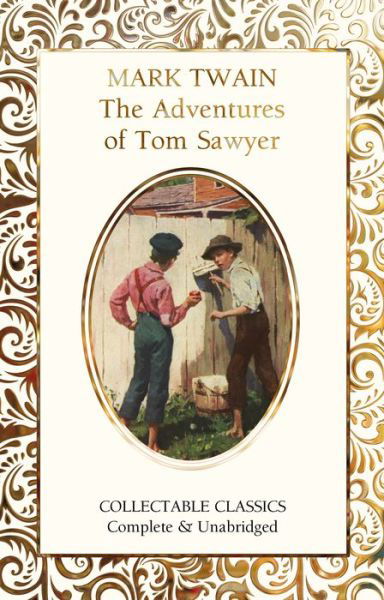 MARK TWAIN
The Adventures of Tom Sawyer

COLLECTABLE CLASSICS
Complete & Unabridged